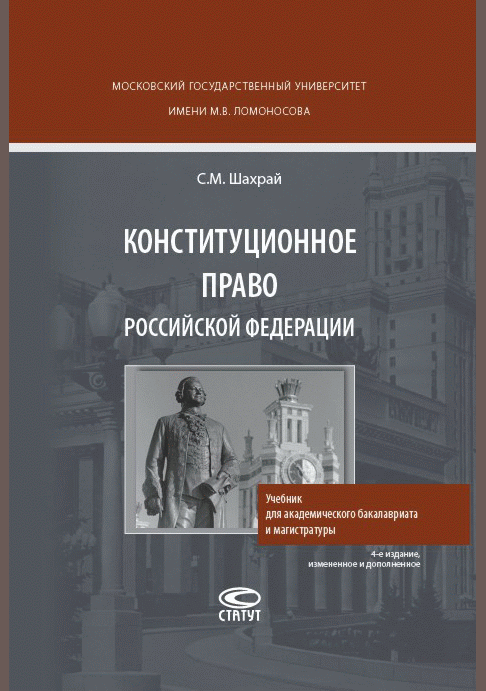 МОСКОВСКИЙ ГОСУДАРСТВЕННЫЙ УНИВЕРСИТЕТ
ИМЕНИ М.В. ЛОМОНОСОВА

С.М. Шахрай

КОНСТИТУЦИОННОЕ ПРАВО РОССИЙСКОЙ ФЕДЕРАЦИИ

Учебник для академического бакалавриата и магистратуры

4-е издание, измененное и дополненное

СТАТУТ